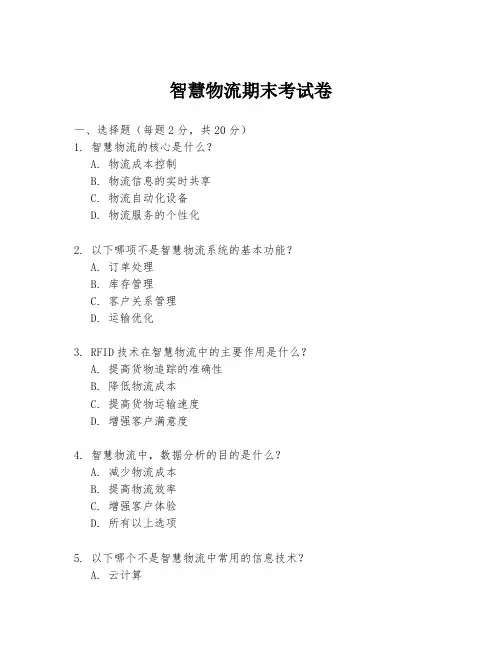 智慧物流期末考试卷

一、选择题（每题 2 分，共 20 分）

1. 智慧物流的核心是什么？
A. 物流成本控制
B. 物流信息的实时共享
C. 物流自动化设备
D. 物流服务的个性化

2. 以下哪项不是智慧物流系统的基本功能？
A. 订单处理
B. 库存管理
C. 客户关系管理
D. 运输优化

3. RFID 技术在智慧物流中的主要作用是什么？
A. 提高货物追踪的准确性
B. 降低物流成本
C. 提高货物运输速度
D. 增强客户满意度

4. 智慧物流中，数据分析的目的是什么？
A. 减少物流成本
B. 提高物流效率
C. 增强客户体验
D. 所有以上选项

5. 以下哪个不是智慧物流中常用的信息技术？
A. 云计算